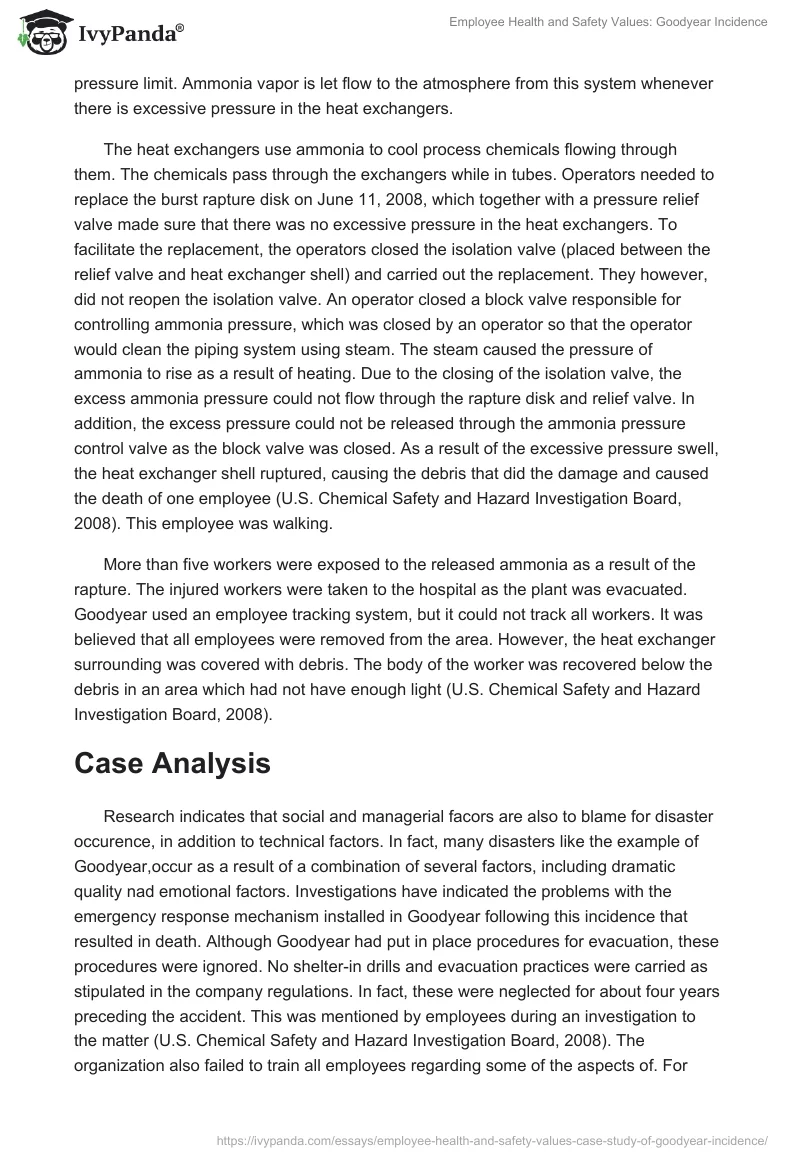 IvyPanda®

Employee Health and Safety Values: Goodyear Incidence

pressure limit. Ammonia vapor is let flow to the atmosphere from this system whenever there is excessive pressure in the heat exchangers.

The heat exchangers use ammonia to cool process chemicals flowing through them. The chemicals pass through the exchangers while in tubes. Operators needed to replace the burst rapture disk on June 11, 2008, which together with a pressure relief valve made sure that there was no excessive pressure in the heat exchangers. To facilitate the replacement, the operators closed the isolation valve (placed between the relief valve and heat exchanger shell) and carried out the replacement. They however, did not reopen the isolation valve. An operator closed a block valve responsible for controlling ammonia pressure, which was closed by an operator so that the operator would clean the piping system using steam. The steam caused the pressure of ammonia to rise as a result of heating. Due to the closing of the isolation valve, the excess ammonia pressure could not flow through the rapture disk and relief valve. In addition, the excess pressure could not be released through the ammonia pressure control valve as the block valve was closed. As a result of the excessive pressure swell, the heat exchanger shell ruptured, causing the debris that did the damage and caused the death of one employee (U.S. Chemical Safety and Hazard Investigation Board, 2008). This employee was walking.

More than five workers were exposed to the released ammonia as a result of the rapture. The injured workers were taken to the hospital as the plant was evacuated. Goodyear used an employee tracking system, but it could not track all workers. It was believed that all employees were removed from the area. However, the heat exchanger surrounding was covered with debris. The body of the worker was recovered below the debris in an area which had not have enough light (U.S. Chemical Safety and Hazard Investigation Board, 2008).

Case Analysis

Research indicates that social and managerial facors are also to blame for disaster occurence, in addition to technical factors. In fact, many disasters like the example of Goodyear,occur as a result of a combination of several factors, including dramatic quality nad emotional factors. Investigations have indicated the problems with the emergency response mechanism installed in Goodyear following this incidence that resulted in death. Although Goodyear had put in place procedures for evacuation, these procedures were ignored. No shelter-in drills and evacuation practices were carried as stipulated in the company regulations. In fact, these were neglected for about four years preceding the accident. This was mentioned by employees during an investigation to the matter (U.S. Chemical Safety and Hazard Investigation Board, 2008). The organization also failed to train all employees regarding some of the aspects of. For

https://ivypanda.com/essays/employee-health-and-safety-values-case-study-of-goodyear-incidence/